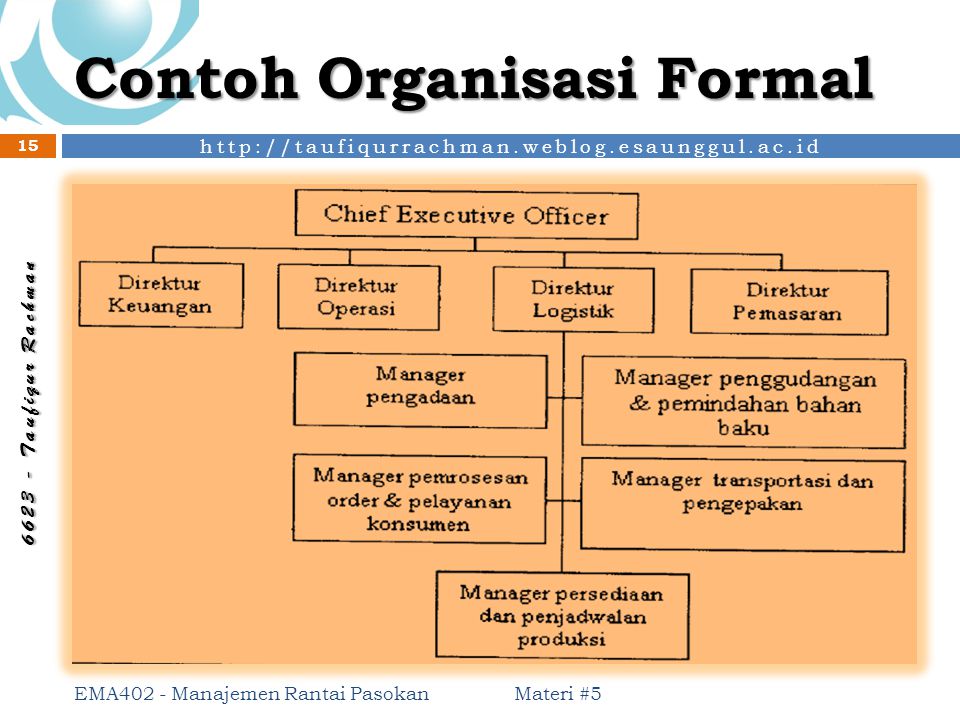 Contoh Organisasi Formal

15

http://taufiqurrachman.weblog.esaunggul.ac.id

6623 - Taufiqur Rachman

Chief Executive Officer

Direktur Keuangan

Direktur Operasi

Direktur Logistik

Direktur Pemasaran

Manager pengadaan

Manager penggudangan & pemindahan bahan baku

Manager pemrosesan order & pelayanan konsumen

Manager transportasi dan pengepakan

Manager persediaan dan penjadwalan produksi

EMA402 - Manajemen Rantai Pasokan

Materi #5